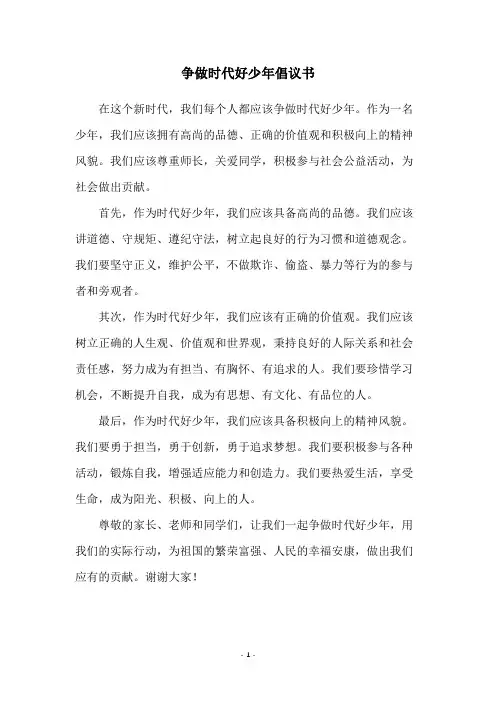 争做时代好少年倡议书

在这个新时代，我们每个人都应该争做时代好少年。作为一名少年，我们应该拥有高尚的品德、正确的价值观和积极向上的精神风貌。我们应该尊重师长，关爱同学，积极参与社会公益活动，为社会做出贡献。

首先，作为时代好少年，我们应该具备高尚的品德。我们应该讲道德、守规矩、遵纪守法，树立起良好的行为习惯和道德观念。我们要坚守正义，维护公平，不做欺诈、偷盗、暴力等行为的参与者和旁观者。

其次，作为时代好少年，我们应该有正确的价值观。我们应该树立正确的人生观、价值观和世界观，秉持良好的人际关系和社会责任感，努力成为有担当、有胸怀、有追求的人。我们要珍惜学习机会，不断提升自我，成为有思想、有文化、有品位的人。

最后，作为时代好少年，我们应该具备积极向上的精神风貌。我们要勇于担当，勇于创新，勇于追求梦想。我们要积极参与各种活动，锻炼自我，增强适应能力和创造力。我们要热爱生活，享受生命，成为阳光、积极、向上的人。

尊敬的家长、老师和同学们，让我们一起争做时代好少年，用我们的实际行动，为祖国的繁荣富强、人民的幸福安康，做出我们应有的贡献。谢谢大家！

- 1 -